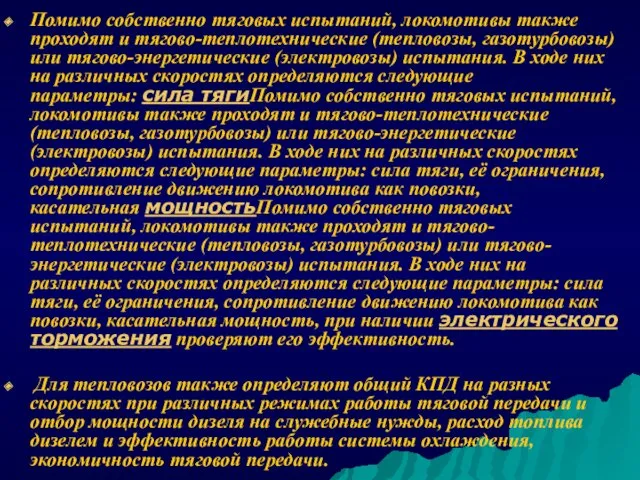 Помимо собственно тяговых испытаний, локомотивы также проходят и тягово-теплотехнические (тепловозы, газотурбовозы) или тягово-энергетические (электровозы) испытания. В ходе них на различных скоростях определяются следующие параметры: сила тягиПомимо собственно тяговых испытаний, локомотивы также проходят и тягово-теплотехнические (тепловозы, газотурбовозы) или тягово-энергетические (электровозы) испытания. В ходе них на различных скоростях определяются следующие параметры: сила тяги, её ограничения, сопротивление движению локомотива как повозки, касательная мощностьПомимо собственно тяговых испытаний, локомотивы также проходят и тягово-теплотехнические (тепловозы, газотурбовозы) или тягово-энергетические (электровозы) испытания. В ходе них на различных скоростях определяются следующие параметры: сила тяги, её ограничения, сопротивление движению локомотива как повозки, касательная мощность, при наличии электрического торможения проверяют его эффективность.

Для тепловозов также определяют общий КПД на разных скоростях при различных режимах работы тяговой передачи и отбор мощности дизеля на служебные нужды, расход топлива дизелем и эффективность работы системы охлаждения, экономичность тяговой передачи.